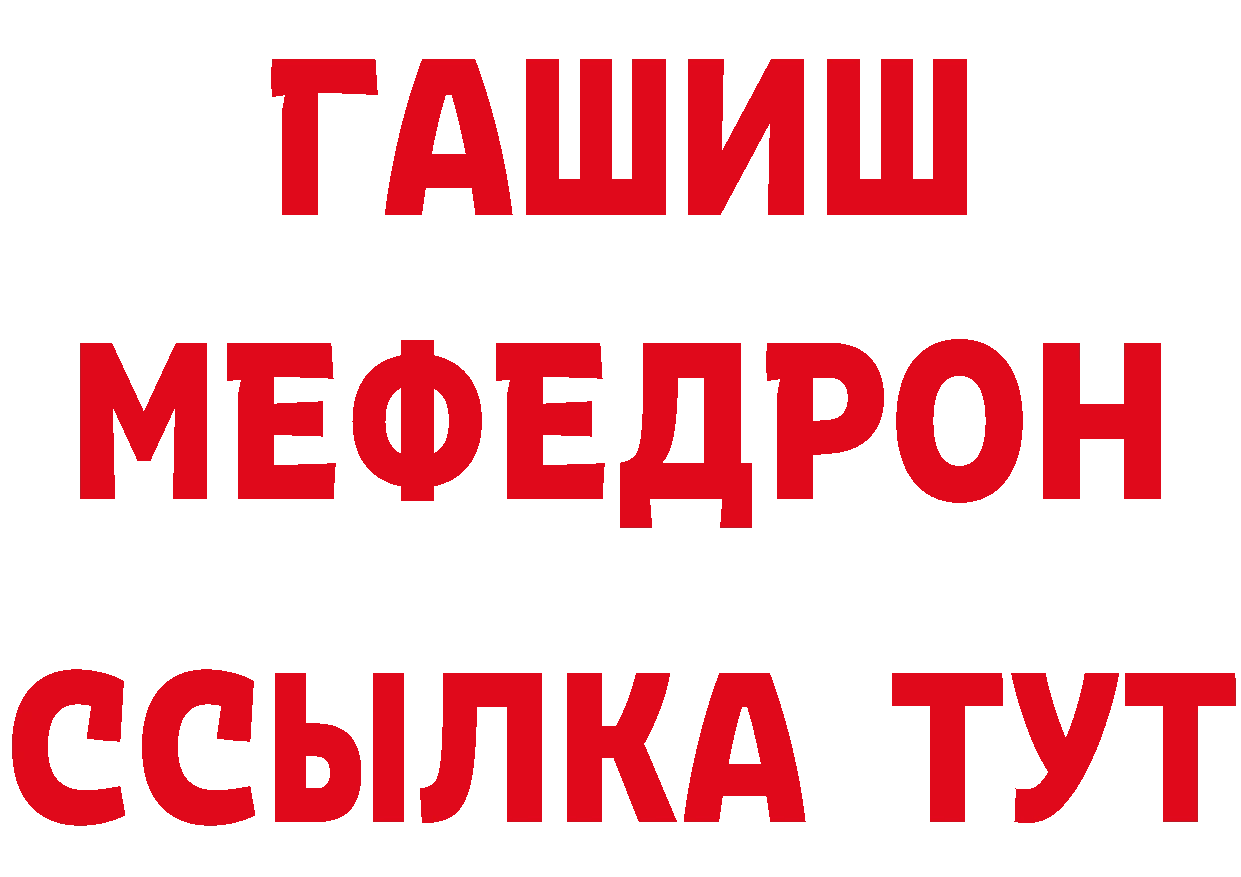 ГАШИШ
МЕФЕДРОН
ССЫЛКА ТУТ